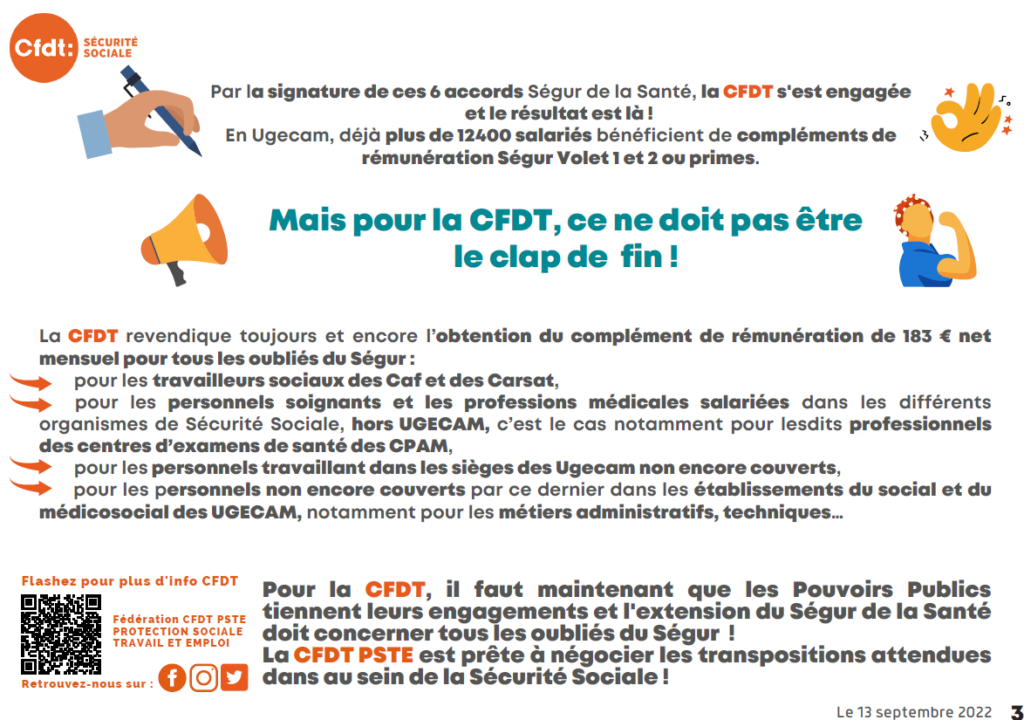 Cfdt: SÉCURITÉ SOCIALE

Par la signature de ces 6 accords Ségur de la Santé, la CFDT s'est engagée et le résultat est là !
En Ugecam, déjà plus de 12400 salariés bénéficient de compléments de rémunération Ségur Volet 1 et 2 ou primes.

Mais pour la CFDT, ce ne doit pas être le clap de fin !

La CFDT revendique toujours et encore l'obtention du complément de rémunération de 183 € net mensuel pour tous les oubliés du Ségur :
pour les travailleurs sociaux des Caf et des Carsat,
pour les personnels soignants et les professions médicales salariées dans les différents organismes de Sécurité Sociale, hors UGECAM, c'est le cas notamment pour lesdits professionnels des centres d'examens de santé des CPAM,
pour les personnels travaillant dans les sièges des Ugecam non encore couverts,
pour les personnels non encore couverts par ce dernier dans les établissements du social et du médicosocial des UGECAM, notamment pour les métiers administratifs, techniques…

Flashez pour plus d'info CFDT

Fédération CFDT PSTE
PROTECTION SOCIALE
TRAVAIL ET EMPLOI

Retrouvez-nous sur :

Pour la CFDT, il faut maintenant que les Pouvoirs Publics tiennent leurs engagements et l'extension du Ségur de la Santé doit concerner tous les oubliés du Ségur !
La CFDT PSTE est prête à négocier les transpositions attendues dans au sein de la Sécurité Sociale !

Le 13 septembre 2022 3